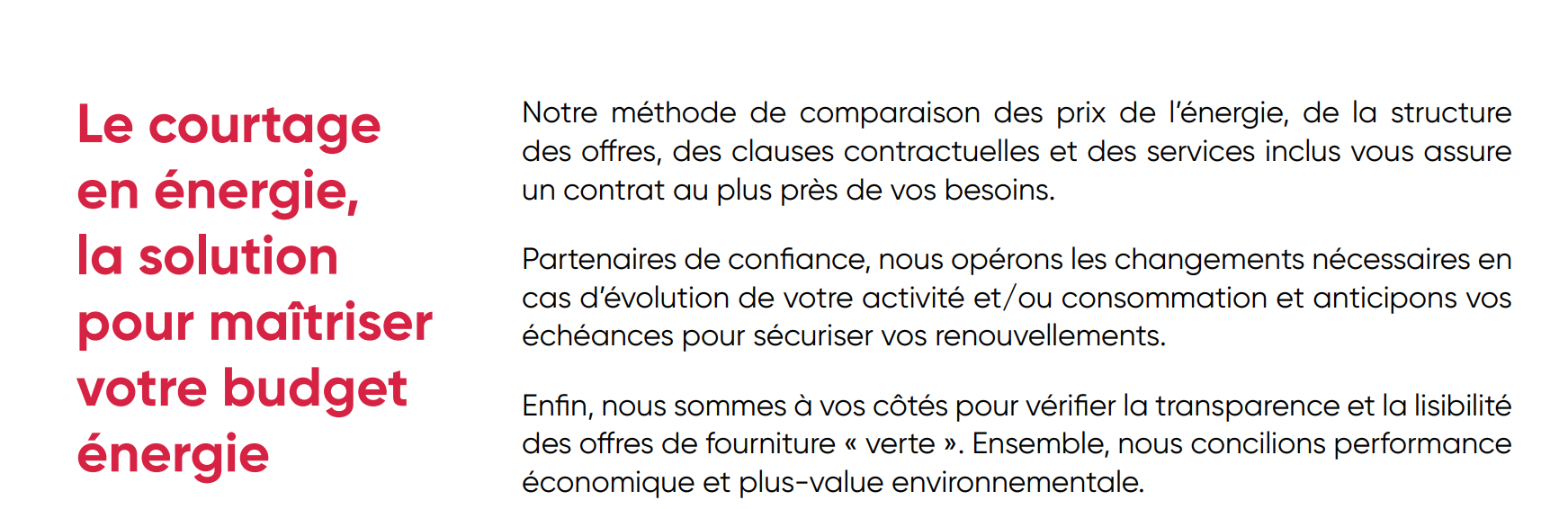 Le courtage en énergie, la solution pour maîtriser votre budget énergie

Notre méthode de comparaison des prix de l'énergie, de la structure des offres, des clauses contractuelles et des services inclus vous assure un contrat au plus près de vos besoins.

Partenaires de confiance, nous opérons les changements nécessaires en cas d'évolution de votre activité et/ou consommation et anticipons vos échéances pour sécuriser vos renouvellements.

Enfin, nous sommes à vos côtés pour vérifier la transparence et la lisibilité des offres de fourniture « verte ». Ensemble, nous concilions performance économique et plus-value environnementale.